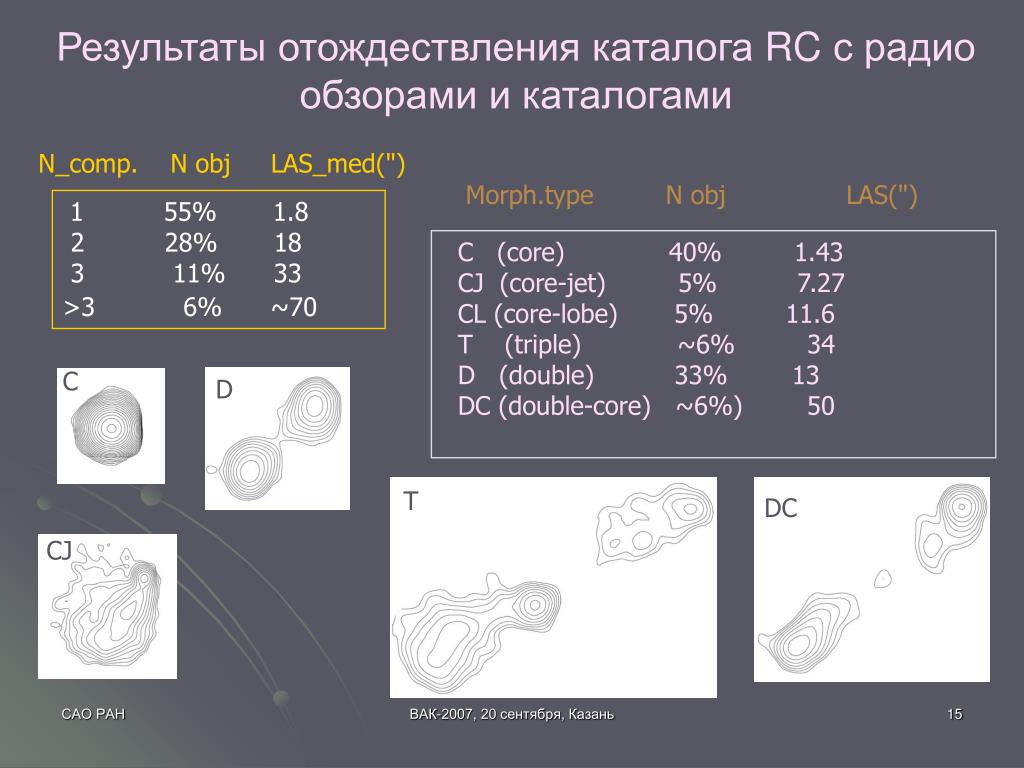 Результаты отождествления каталога RC с радио обзорами и каталогами

| N_comp. | N obj | LAS_med(") |
|---|---|---|
| 1 | 55% | 1.8 |
| 2 | 28% | 18 |
| 3 | 11% | 33 |
| >3 | 6% | ~70 |

| Morph.type | N obj | LAS(") |
|---|---|---|
| C (core) | 40% | 1.43 |
| CJ (core-jet) | 5% | 7.27 |
| CL (core-lobe) | 5% | 11.6 |
| T (triple) | ~6% | 34 |
| D (double) | 33% | 13 |
| DC (double-core) | ~6%) | 50 |

C

D

CJ

T

DC

САО РАН

ВАК-2007, 20 сентября, Казань

15